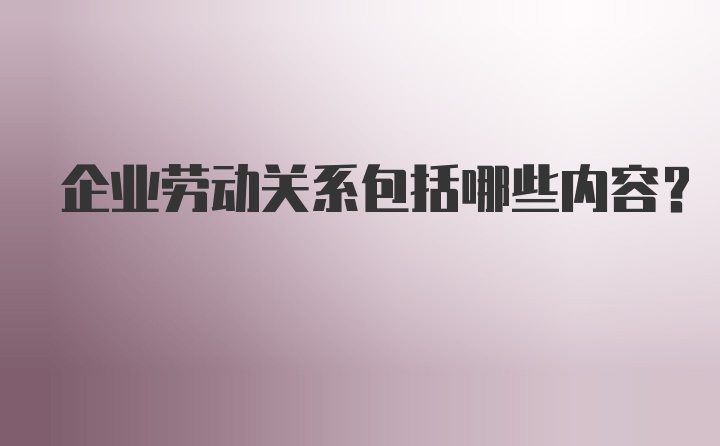 企业劳动关系包括哪些内容？